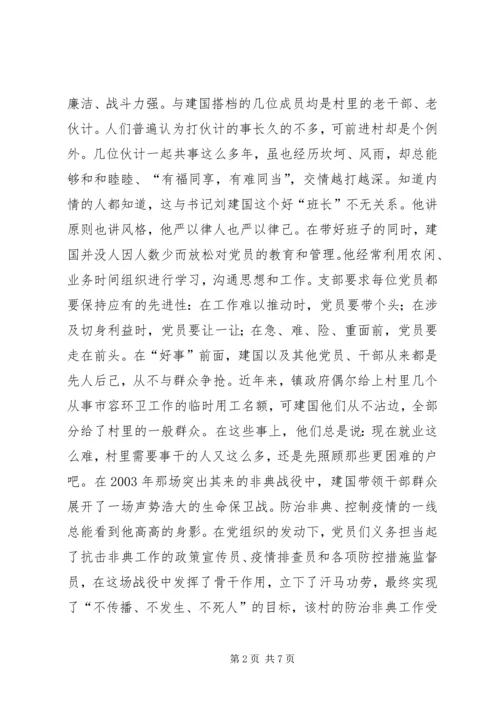 廉洁、战斗力强。与建国搭档的几位成员均是村里的老干部、老伙计。人们普遍认为打伙计的事长久的不多，可前进村却是个例外。几位伙计一起共事这么多年，虽也经历坎坷、风雨，却总能够和和睦睦、“有福同享，有难同当”，交情越打越深。知道内情的人都知道，这与书记刘建国这个好“班长”不无关系。他讲原则也讲风格，他严以律人也严以律己。在带好班子的同时，建国并没人因人数少而放松对党员的教育和管理。他经常利用农闲、业务时间组织进行学习，沟通思想和工作。支部要求每位党员都要保持应有的先进性：在工作难以推动时，党员要带个头；在涉及切身利益时，党员要让一让；在急、难、险、重面前，党员要走在前头。在“好事”前面，建国以及其他党员、干部从来都是先人后己，从不与群众争抢。近年来，镇政府偶尔给上村里几个从事市容环卫工作的临时用工名额，可建国他们从不沾边，全部分给了村里的一般群众。在这些事上，他们总是说：现在就业这么难，村里需要事干的人又这么多，还是先照顾那些更困难的户吧。在2003年那场突出其来的非典战役中，建国带领干部群众展开了一场声势浩大的生命保卫战。防治非典、控制疫情的一线总能看到他高高的身影。在党组织的发动下，党员们义务担当起了抗击非典工作的政策宣传员、疫情排查员和各项防控措施监督员，在这场战役中发挥了骨干作用，立下了汗马功劳，最终实现了“不传播、不发生、不死人”的目标，该村的防治非典工作受

第2页 共7页